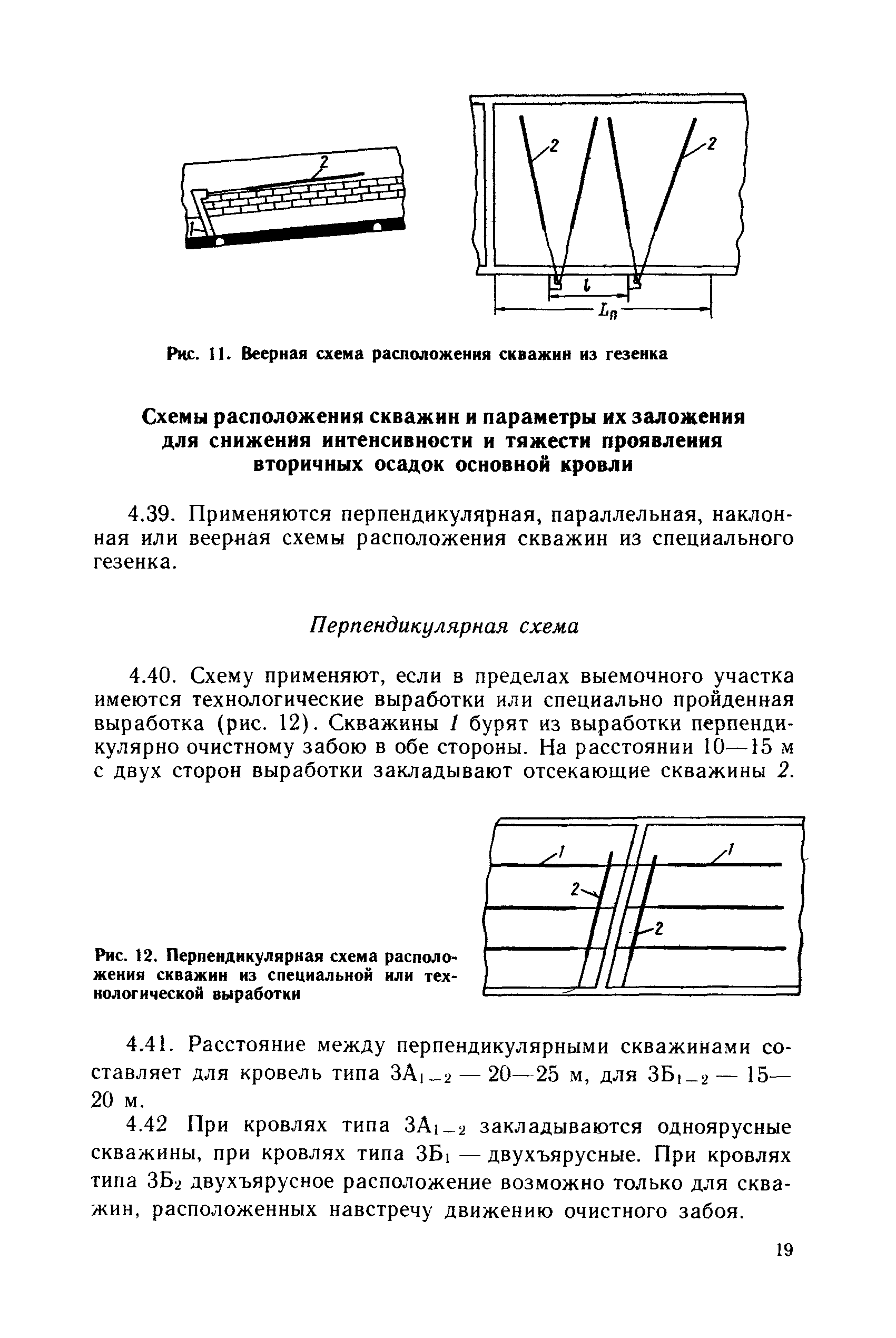 2

1

2

2

$l$

$L_п$

Рис. 11. Веерная схема расположения скважин из гезенка

Схемы расположения скважин и параметры их заложения для снижения интенсивности и тяжести проявления вторичных осадок основной кровли

4.39. Применяются перпендикулярная, параллельная, наклонная или веерная схемы расположения скважин из специального гезенка.

Перпендикулярная схема

4.40. Схему применяют, если в пределах выемочного участка имеются технологические выработки или специально пройденная выработка (рис. 12). Скважины 1 бурят из выработки перпендикулярно очистному забою в обе стороны. На расстоянии 10—15 м с двух сторон выработки закладывают отсекающие скважины 2.

1

1

2

2

Рис. 12. Перпендикулярная схема расположения скважин из специальной или технологической выработки

4.41. Расстояние между перпендикулярными скважинами составляет для кровель типа $3А_{1-2}$ — 20—25 м, для $3Б_{1-2}$ — 15—20 м.

4.42 При кровлях типа $3А_{1-2}$ закладываются одноярусные скважины, при кровлях типа $3Б_1$ — двухъярусные. При кровлях типа $3Б_2$ двухъярусное расположение возможно только для скважин, расположенных навстречу движению очистного забоя.

19